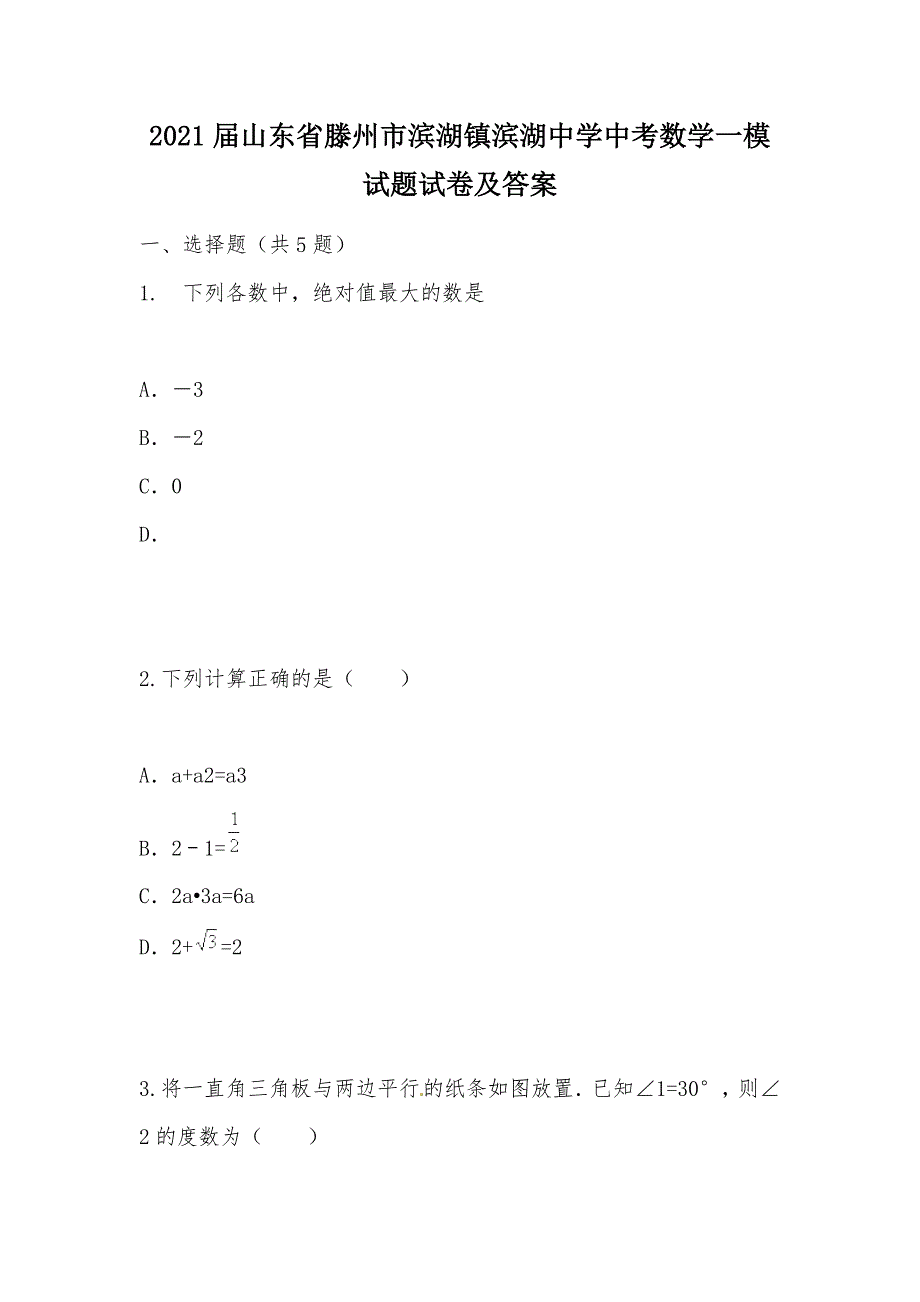 2021届山东省滕州市滨湖镇滨湖中学中考数学一模试题试卷及答案

一、选择题（共5题）

1. 下列各数中，绝对值最大的数是

A．－3

B．－2

C．0

D．

2.下列计算正确的是（　　）

A．a+a2=a3

B．2－1=$\frac{1}{2}$

C．2a•3a=6a

D．2+$\sqrt{3}$=2

3.将一直角三角板与两边平行的纸条如图放置．已知∠1=30°，则∠2的度数为（　　）